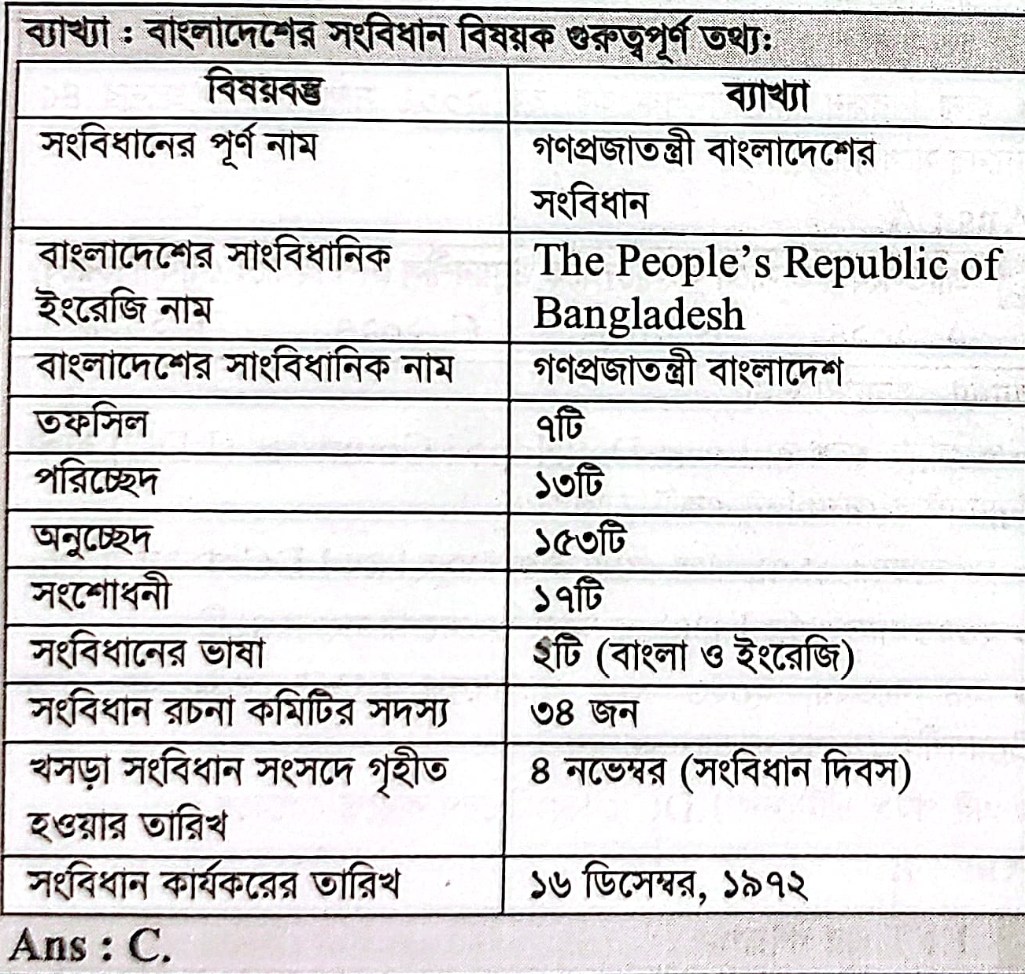 ব্যাখ্যা : বাংলাদেশের সংবিধান বিষয়ক গুরুত্বপূর্ণ তথ্য:

| বিষয়বস্তু | ব্যাখ্যা |
|---|---|
| সংবিধানের পূর্ণ নাম | গণপ্রজাতন্ত্রী বাংলাদেশের সংবিধান |
| বাংলাদেশের সাংবিধানিক ইংরেজি নাম | The People's Republic of Bangladesh |
| বাংলাদেশের সাংবিধানিক নাম | গণপ্রজাতন্ত্রী বাংলাদেশ |
| তফসিল | ৭টি |
| পরিচ্ছেদ | ১৩টি |
| অনুচ্ছেদ | ১৫৩টি |
| সংশোধনী | ১৭টি |
| সংবিধানের ভাষা | ২টি (বাংলা ও ইংরেজি) |
| সংবিধান রচনা কমিটির সদস্য | ৩৪ জন |
| খসড়া সংবিধান সংসদে গৃহীত হওয়ার তারিখ | ৪ নভেম্বর (সংবিধান দিবস) |
| সংবিধান কার্যকরের তারিখ | ১৬ ডিসেম্বর, ১৯৭২ |

Ans : C.